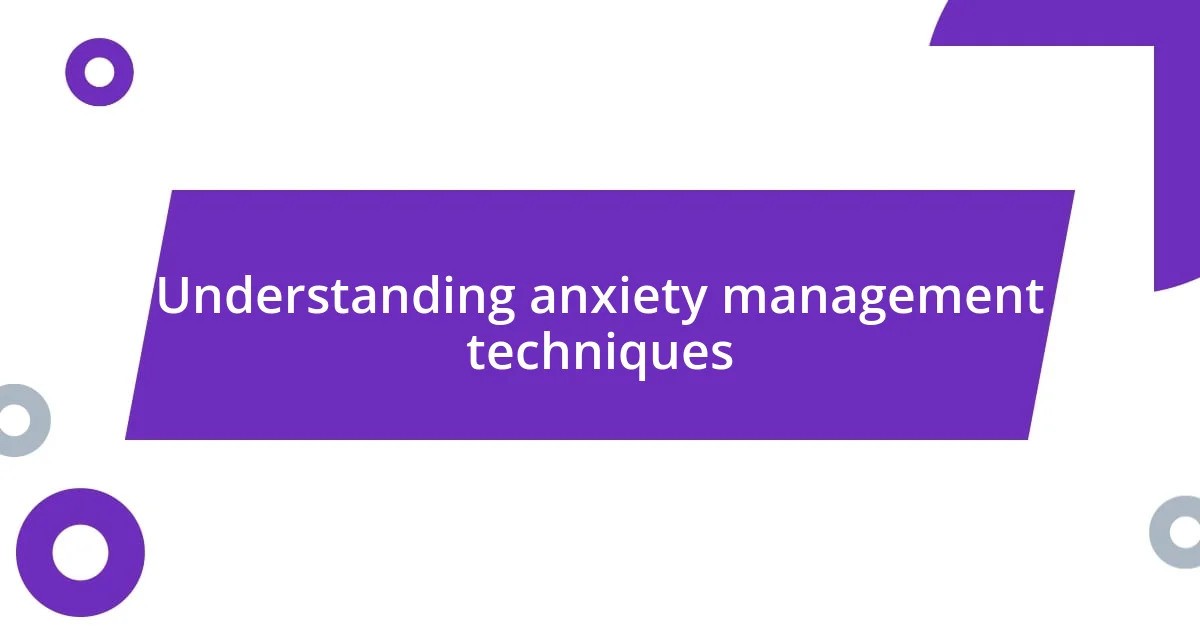 Understanding anxiety management techniques